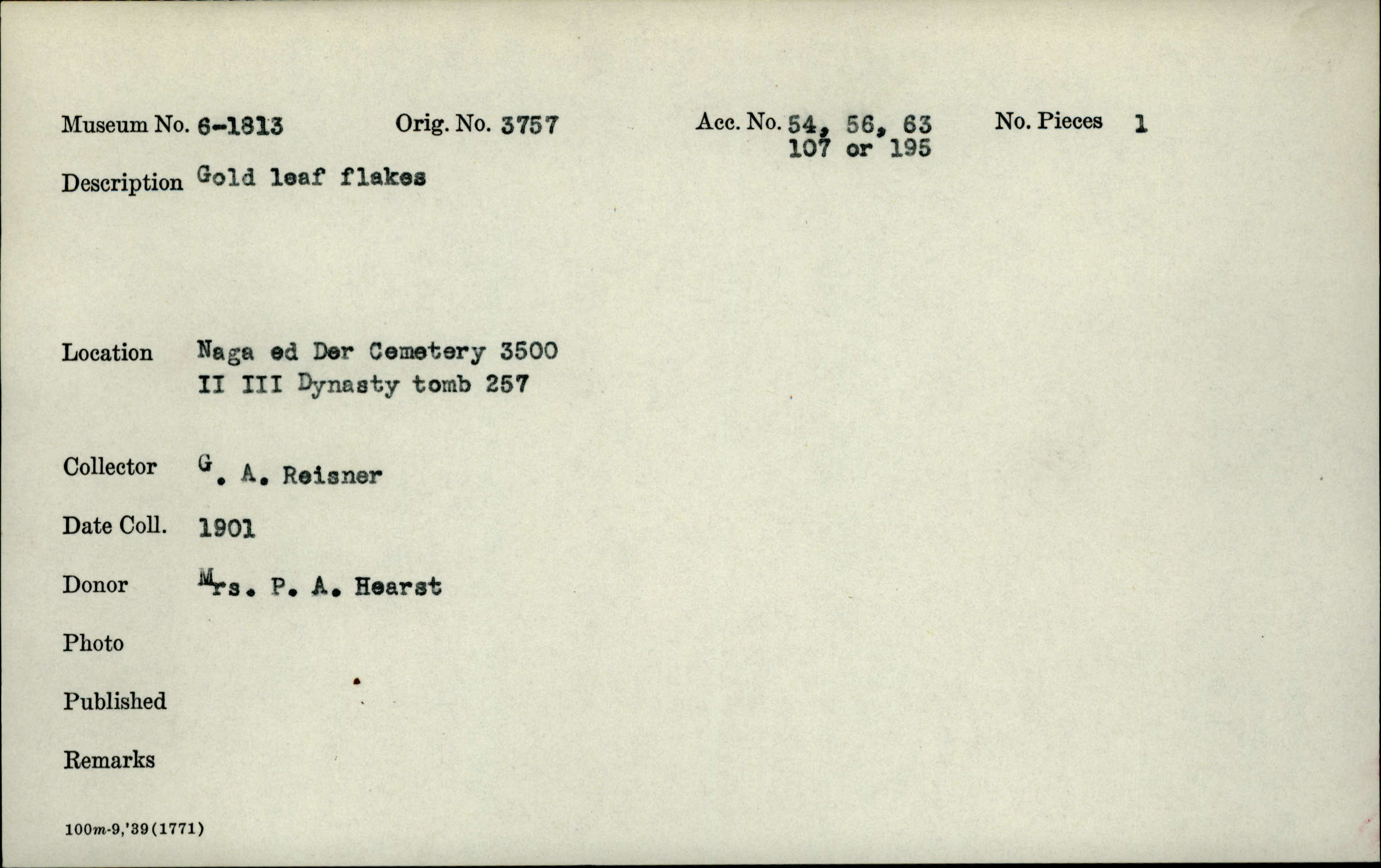 Museum No. 6-1813 Orig. No. 3757 Acc. No. 54, 56, 63 107 or 195 No. Pieces 1

Description Gold leaf flakes

Location Naga ed Der Cemetery 3500 II III Dynasty tomb 257

Collector G. A. Reisner

Date Coll. 1901

Donor Mrs. P. A. Hearst

Photo

Published

Remarks

100m-9,'39(1771)